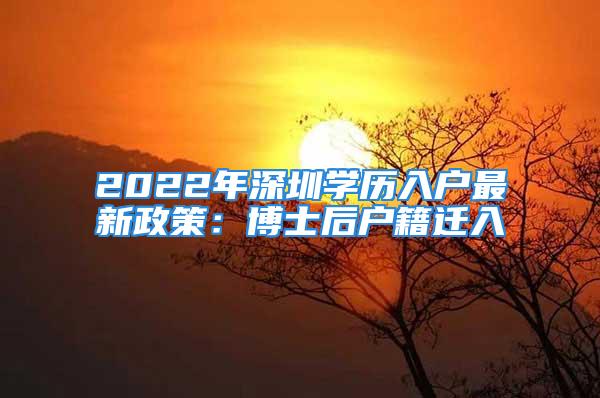 2022年深圳学历入户最新政策：博士后户籍迁入